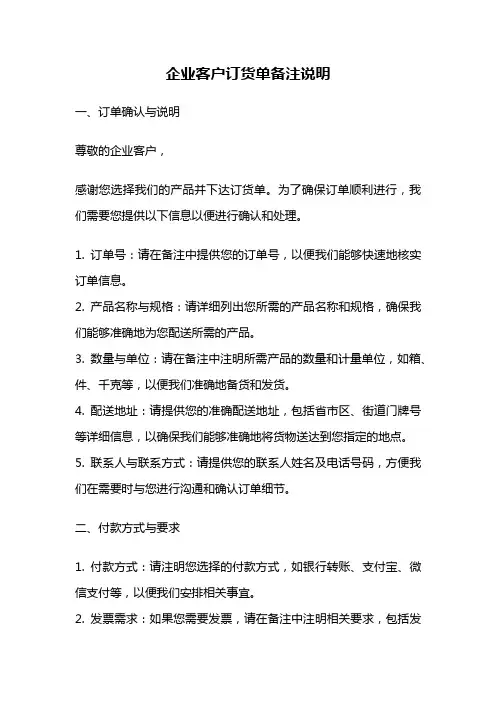 企业客户订货单备注说明

一、订单确认与说明

尊敬的企业客户，

感谢您选择我们的产品并下达订货单。为了确保订单顺利进行，我们需要您提供以下信息以便进行确认和处理。

1. 订单号：请在备注中提供您的订单号，以便我们能够快速地核实订单信息。
2. 产品名称与规格：请详细列出您所需的产品名称和规格，确保我们能够准确地为您配送所需的产品。
3. 数量与单位：请在备注中注明所需产品的数量和计量单位，如箱、件、千克等，以便我们准确地备货和发货。
4. 配送地址：请提供您的准确配送地址，包括省市区、街道门牌号等详细信息，以确保我们能够准确地将货物送达到您指定的地点。
5. 联系人与联系方式：请提供您的联系人姓名及电话号码，方便我们在需要时与您进行沟通和确认订单细节。

二、付款方式与要求

1. 付款方式：请注明您选择的付款方式，如银行转账、支付宝、微信支付等，以便我们安排相关事宜。
2. 发票需求：如果您需要发票，请在备注中注明相关要求，包括发